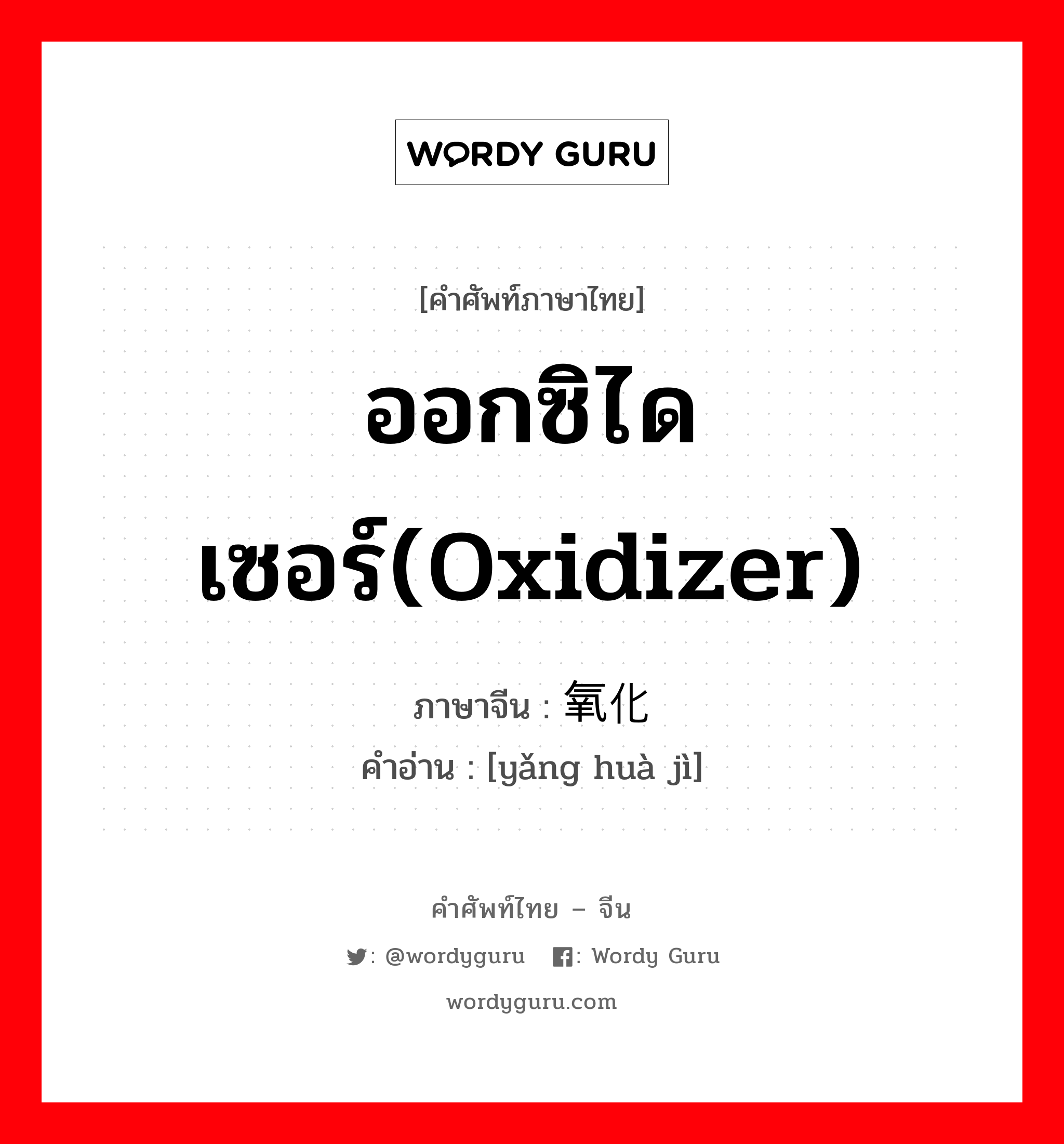 WORDY GURU

[คำศัพท์ภาษาไทย]

ออกซิไดเซอร์(Oxidizer)

ภาษาจีน : 氧化

คำอ่าน : [yǎng huà jì]

คำศัพท์ไทย – จีน

: @wordyguru : Wordy Guru

wordyguru.com